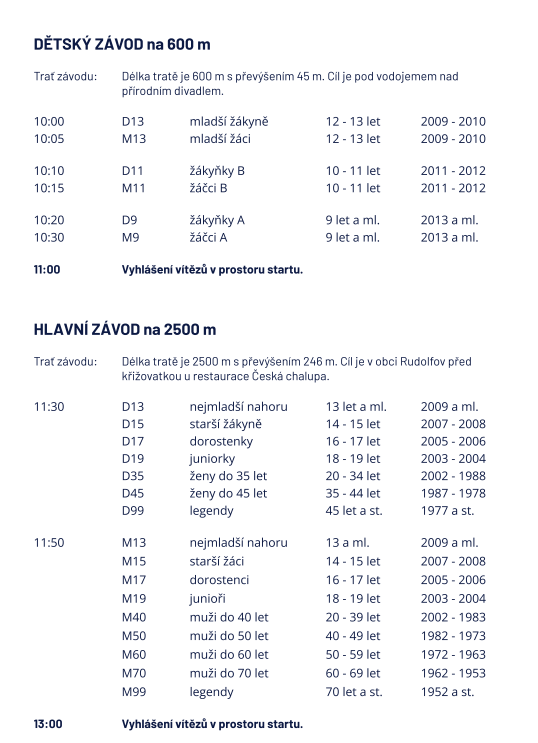 DĚTSKÝ ZÁVOD na 600 m

Trať závodu: Délka tratě je 600 m s převýšením 45 m. Cíl je pod vodojemem nad přírodním divadlem.

| | | | | |
|---|---|---|---|---|
| 10:00 | D13 | mladší žákyně | 12 - 13 let | 2009 - 2010 |
| 10:05 | M13 | mladší žáci | 12 - 13 let | 2009 - 2010 |
| 10:10 | D11 | žákyňky B | 10 - 11 let | 2011 - 2012 |
| 10:15 | M11 | žáčci B | 10 - 11 let | 2011 - 2012 |
| 10:20 | D9 | žákyňky A | 9 let a ml. | 2013 a ml. |
| 10:30 | M9 | žáčci A | 9 let a ml. | 2013 a ml. |

11:00 Vyhlášení vítězů v prostoru startu.

HLAVNÍ ZÁVOD na 2500 m

Trať závodu: Délka tratě je 2500 m s převýšením 246 m. Cíl je v obci Rudolfov před křižovatkou u restaurace Česká chalupa.

| | | | | |
|---|---|---|---|---|
| 11:30 | D13 | nejmladší nahoru | 13 let a ml. | 2009 a ml. |
| | D15 | starší žákyně | 14 - 15 let | 2007 - 2008 |
| | D17 | dorostenky | 16 - 17 let | 2005 - 2006 |
| | D19 | juniorky | 18 - 19 let | 2003 - 2004 |
| | D35 | ženy do 35 let | 20 - 34 let | 2002 - 1988 |
| | D45 | ženy do 45 let | 35 - 44 let | 1987 - 1978 |
| | D99 | legendy | 45 let a st. | 1977 a st. |
| 11:50 | M13 | nejmladší nahoru | 13 a ml. | 2009 a ml. |
| | M15 | starší žáci | 14 - 15 let | 2007 - 2008 |
| | M17 | dorostenci | 16 - 17 let | 2005 - 2006 |
| | M19 | junioři | 18 - 19 let | 2003 - 2004 |
| | M40 | muži do 40 let | 20 - 39 let | 2002 - 1983 |
| | M50 | muži do 50 let | 40 - 49 let | 1982 - 1973 |
| | M60 | muži do 60 let | 50 - 59 let | 1972 - 1963 |
| | M70 | muži do 70 let | 60 - 69 let | 1962 - 1953 |
| | M99 | legendy | 70 let a st. | 1952 a st. |

13:00 Vyhlášení vítězů v prostoru startu.